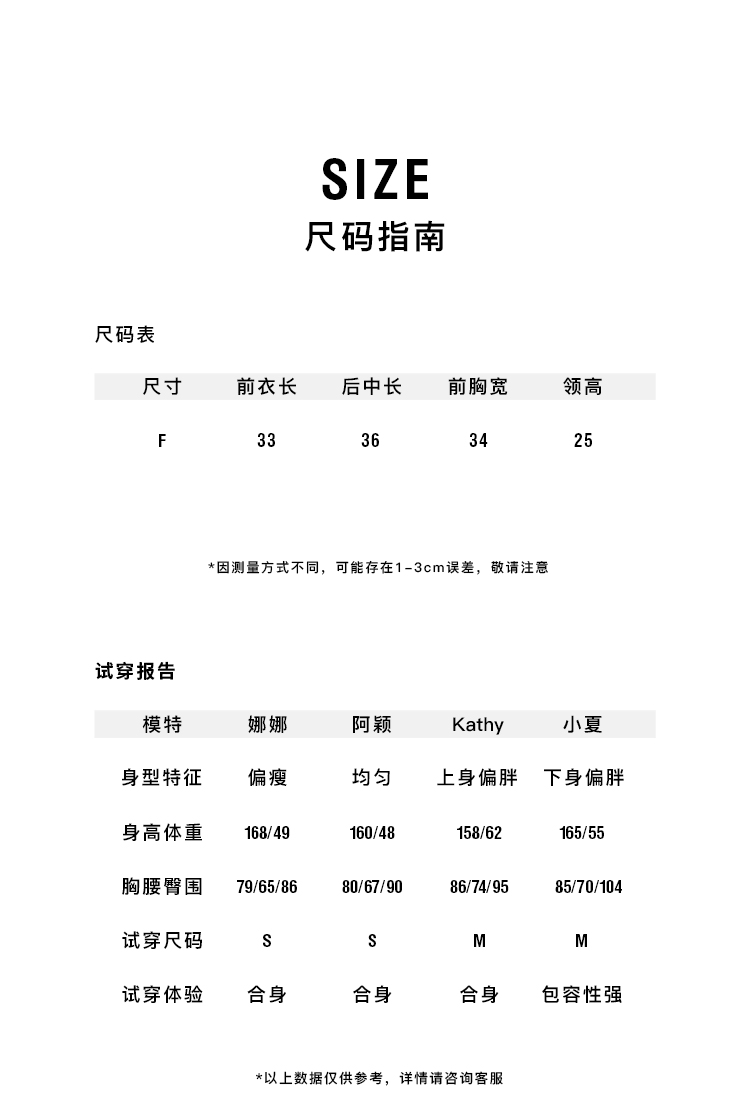 SIZE
尺码指南

尺码表

| 尺寸 | 前衣长 | 后中长 | 前胸宽 | 领高 |
|---|---|---|---|---|
| F | 33 | 36 | 34 | 25 |

*因测量方式不同，可能存在1-3cm误差，敬请注意

试穿报告

| 模特 | 娜娜 | 阿颖 | Kathy | 小夏 |
|---|---|---|---|---|
| 身型特征 | 偏瘦 | 均匀 | 上身偏胖 | 下身偏胖 |
| 身高体重 | 168/49 | 160/48 | 158/62 | 165/55 |
| 胸腰臀围 | 79/65/86 | 80/67/90 | 86/74/95 | 85/70/104 |
| 试穿尺码 | S | S | M | M |
| 试穿体验 | 合身 | 合身 | 合身 | 包容性强 |

*以上数据仅供参考，详情请咨询客服